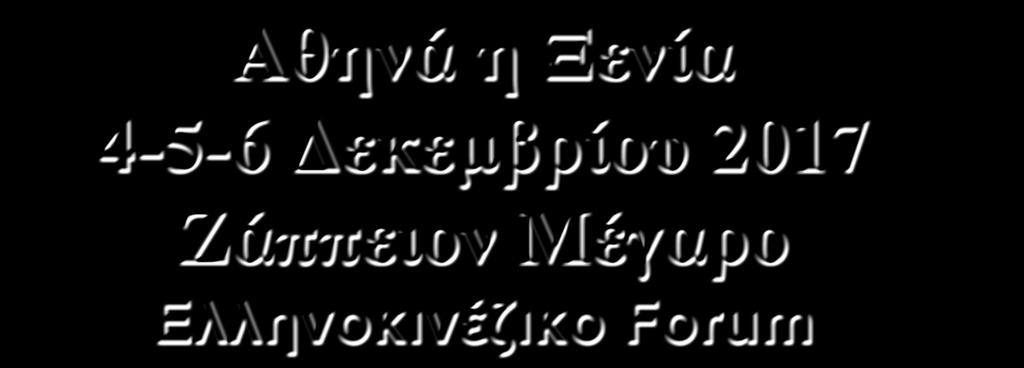 Αθηνά η Ξενία
4-5-6 Δεκεμβρίου 2017
Ζάππειον Μέγαρο
Ελληνοκινέζικο Forum